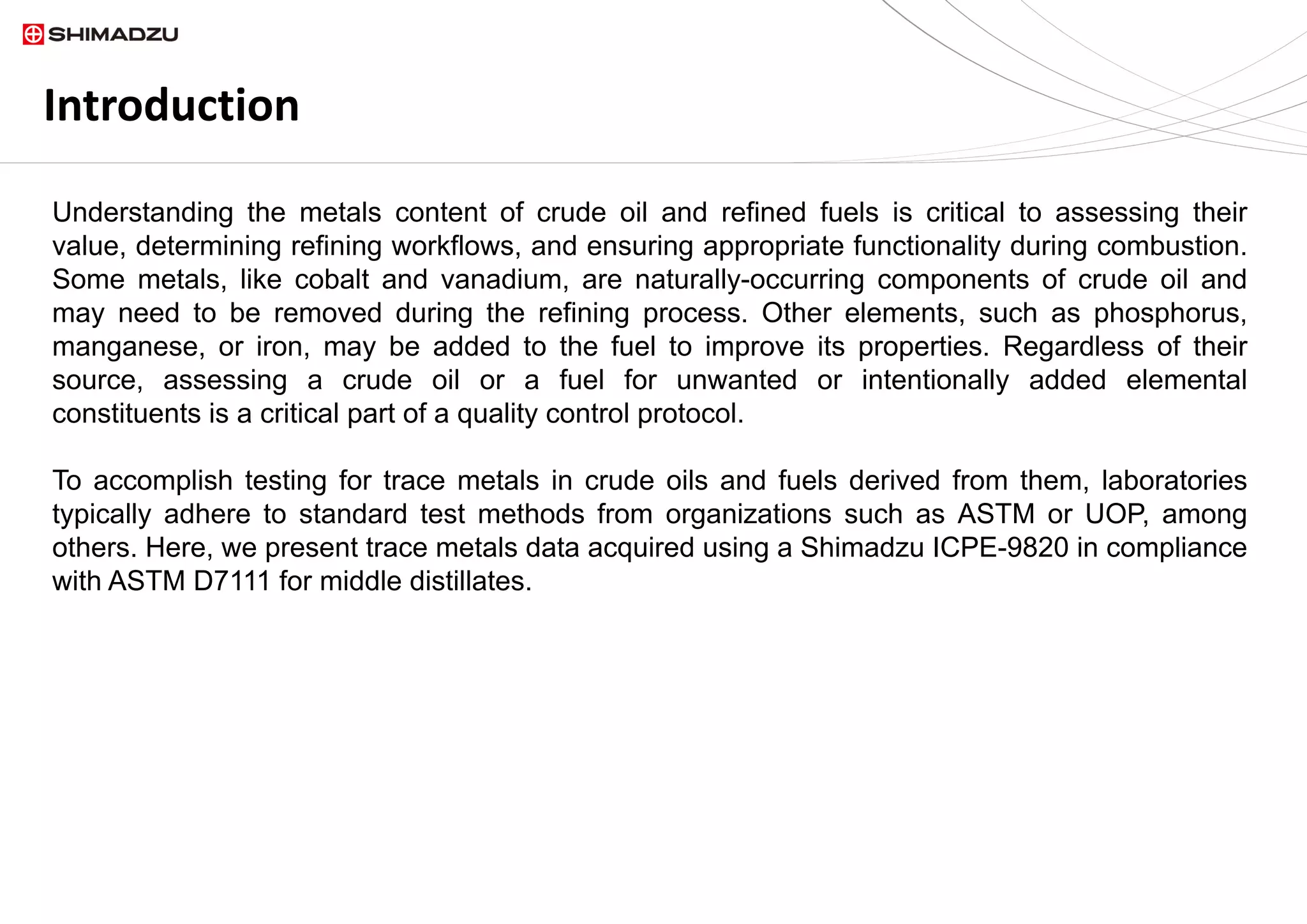 SHIMADZU

Introduction

Understanding the metals content of crude oil and refined fuels is critical to assessing their value, determining refining workflows, and ensuring appropriate functionality during combustion. Some metals, like cobalt and vanadium, are naturally-occurring components of crude oil and may need to be removed during the refining process. Other elements, such as phosphorus, manganese, or iron, may be added to the fuel to improve its properties. Regardless of their source, assessing a crude oil or a fuel for unwanted or intentionally added elemental constituents is a critical part of a quality control protocol.

To accomplish testing for trace metals in crude oils and fuels derived from them, laboratories typically adhere to standard test methods from organizations such as ASTM or UOP, among others. Here, we present trace metals data acquired using a Shimadzu ICPE-9820 in compliance with ASTM D7111 for middle distillates.